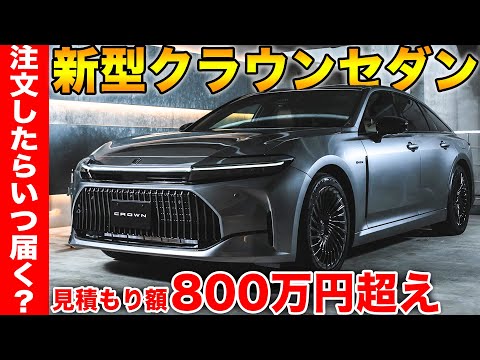 注文したらいつ届く?

新型クラウンセダン

CROWN

見積もり額800万円超え